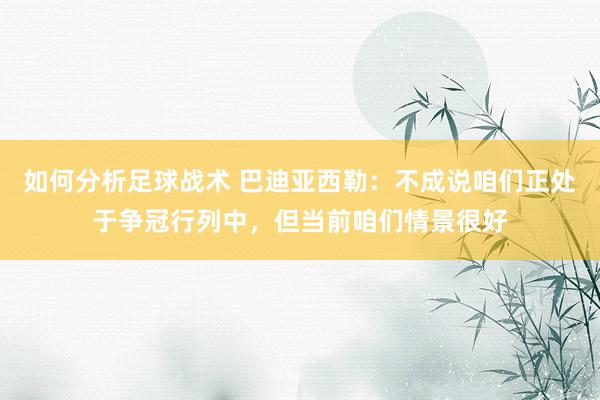 如何分析足球战术 巴迪亚西勒：不成说咱们正处于争冠行列中，但当前咱们情景很好